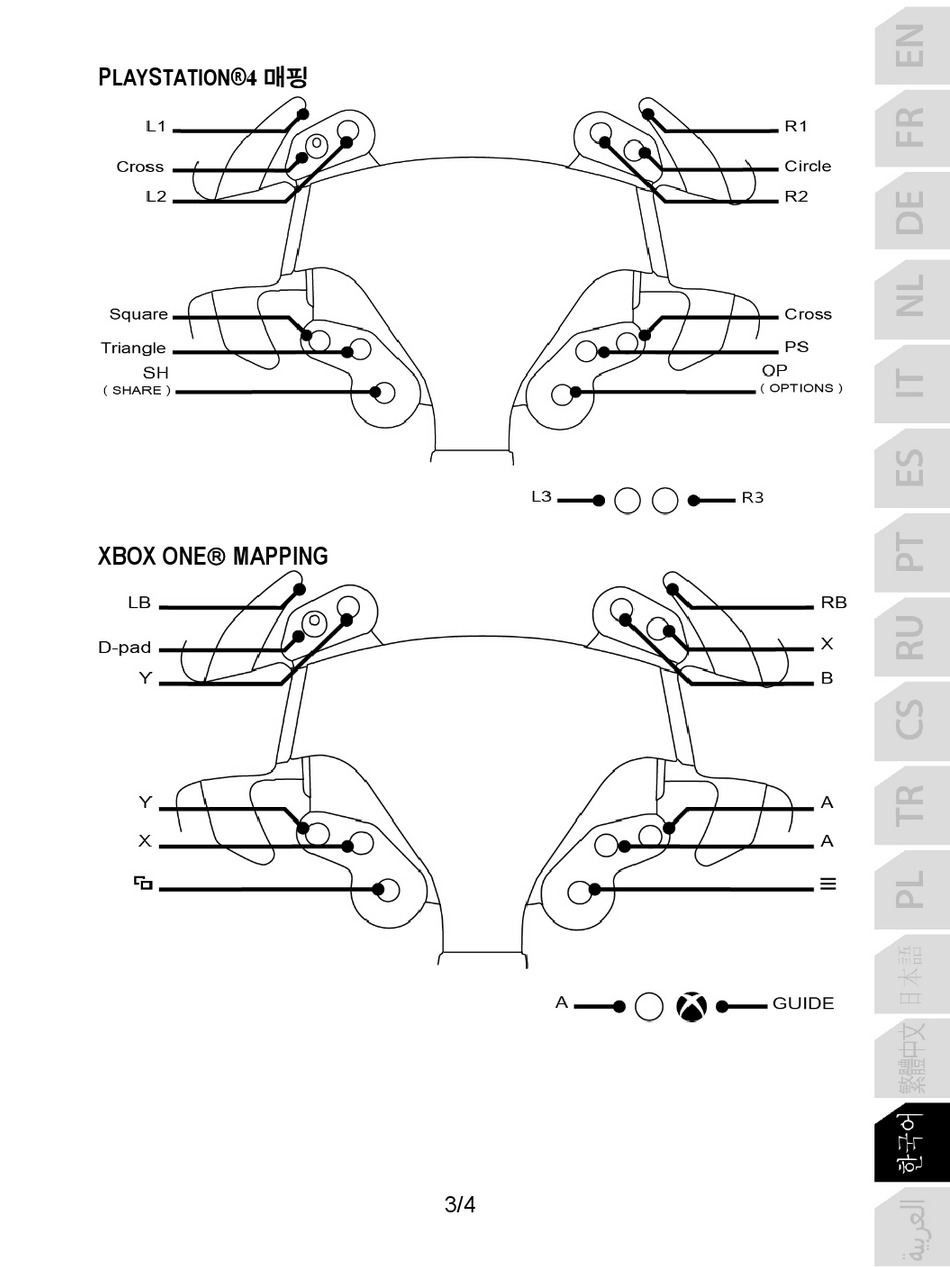 PLAYSTATION®4 매핑

L1
Cross
L2

R1
Circle
R2

Square
Triangle
SH
( SHARE )

Cross
PS
OP
( OPTIONS )

L3 R3

XBOX ONE® MAPPING

LB
D-pad
Y

RB
X
B

Y
X

A
A
≡

A GUIDE

3/4

EN
FR
DE
NL
IT
ES
PT
RU
CS
TR
PL
日本語
繁體中文
한국어
العربية